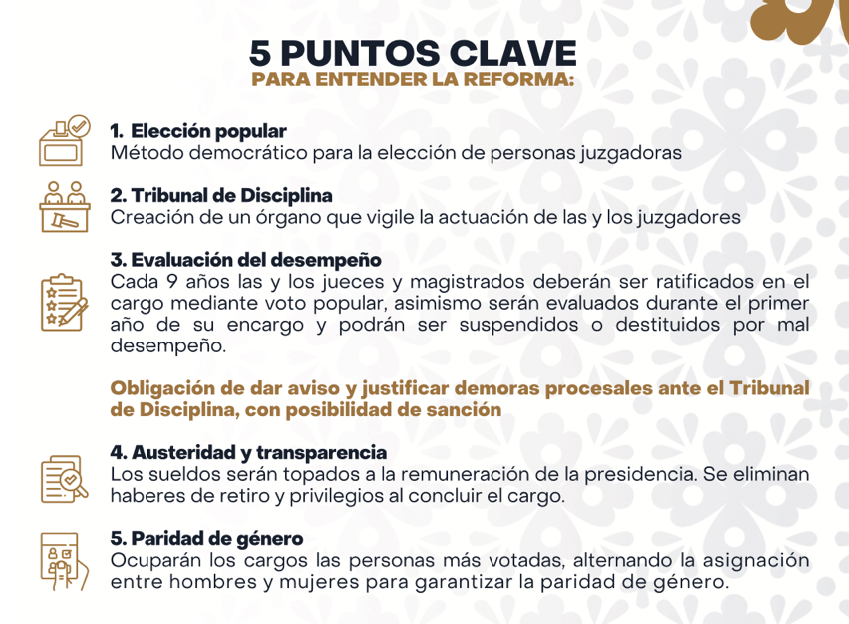 5 PUNTOS CLAVE
PARA ENTENDER LA REFORMA:

1. Elección popular
Método democrático para la elección de personas juzgadoras

2. Tribunal de Disciplina
Creación de un órgano que vigile la actuación de las y los juzgadores

3. Evaluación del desempeño
Cada 9 años las y los jueces y magistrados deberán ser ratificados en el cargo mediante voto popular, asimismo serán evaluados durante el primer año de su encargo y podrán ser suspendidos o destituidos por mal desempeño.

Obligación de dar aviso y justificar demoras procesales ante el Tribunal de Disciplina, con posibilidad de sanción

4. Austeridad y transparencia
Los sueldos serán topados a la remuneración de la presidencia. Se eliminan haberes de retiro y privilegios al concluir el cargo.

5. Paridad de género
Ocuparán los cargos las personas más votadas, alternando la asignación entre hombres y mujeres para garantizar la paridad de género.